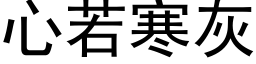 心若寒灰